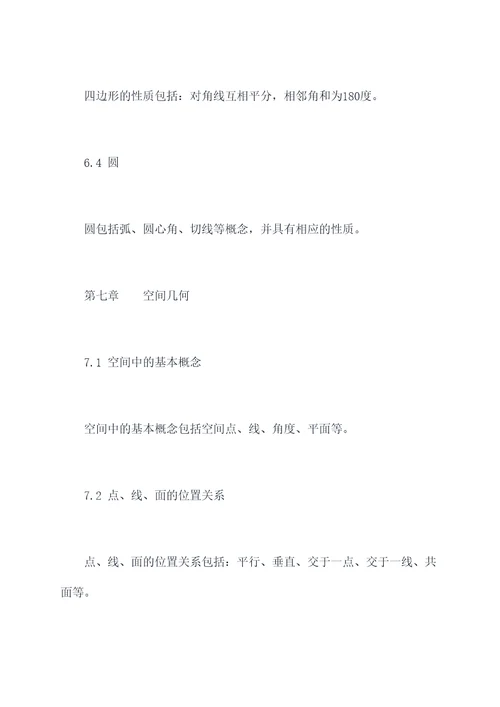 四边形的性质包括：对角线互相平分，相邻角和为180度。

6.4 圆

圆包括弧、圆心角、切线等概念，并具有相应的性质。

第七章　　空间几何

7.1 空间中的基本概念

空间中的基本概念包括空间点、线、角度、平面等。

7.2 点、线、面的位置关系

点、线、面的位置关系包括：平行、垂直、交于一点、交于一线、共面等。